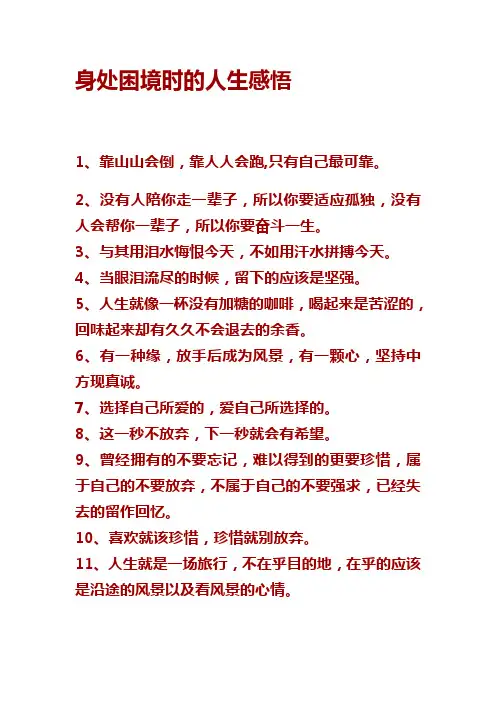 身处困境时的人生感悟

1、靠山山会倒，靠人人会跑,只有自己最可靠。

2、没有人陪你走一辈子，所以你要适应孤独，没有人会帮你一辈子，所以你要奋斗一生。

3、与其用泪水悔恨今天，不如用汗水拼搏今天。

4、当眼泪流尽的时候，留下的应该是坚强。

5、人生就像一杯没有加糖的咖啡，喝起来是苦涩的，回味起来却有久久不会退去的余香。

6、有一种缘，放手后成为风景，有一颗心，坚持中方现真诚。

7、选择自己所爱的，爱自己所选择的。

8、这一秒不放弃，下一秒就会有希望。

9、曾经拥有的不要忘记，难以得到的更要珍惜，属于自己的不要放弃，不属于自己的不要强求，已经失去的留作回忆。

10、喜欢就该珍惜，珍惜就别放弃。

11、人生就是一场旅行，不在乎目的地，在乎的应该是沿途的风景以及看风景的心情。